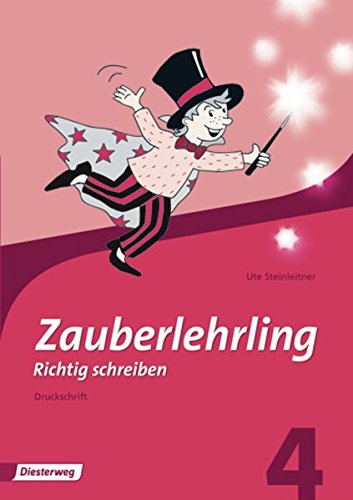 Ute Steinleitner

Zauberlehrling
Richtig schreiben

Druckschrift

4

Diesterweg